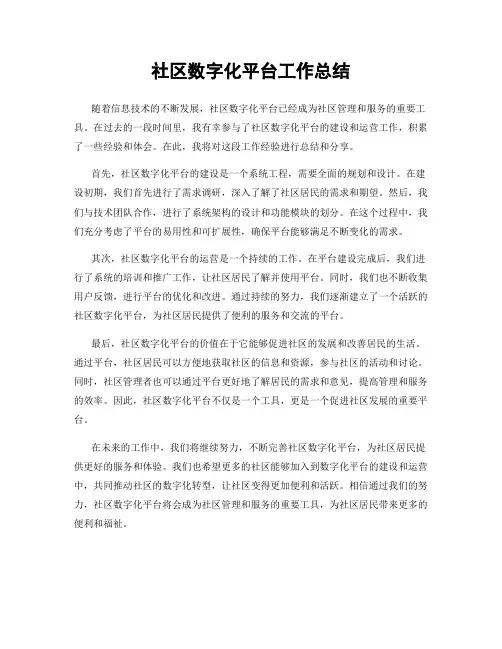 社区数字化平台工作总结

随着信息技术的不断发展，社区数字化平台已经成为社区管理和服务的重要工具。在过去的一段时间里，我有幸参与了社区数字化平台的建设和运营工作，积累了一些经验和体会。在此，我将对这段工作经验进行总结和分享。

首先，社区数字化平台的建设是一个系统工程，需要全面的规划和设计。在建设初期，我们首先进行了需求调研，深入了解了社区居民的需求和期望。然后，我们与技术团队合作，进行了系统架构的设计和功能模块的划分。在这个过程中，我们充分考虑了平台的易用性和可扩展性，确保平台能够满足不断变化的需求。

其次，社区数字化平台的运营是一个持续的工作。在平台建设完成后，我们进行了系统的培训和推广工作，让社区居民了解并使用平台。同时，我们也不断收集用户反馈，进行平台的优化和改进。通过持续的努力，我们逐渐建立了一个活跃的社区数字化平台，为社区居民提供了便利的服务和交流的平台。

最后，社区数字化平台的价值在于它能够促进社区的发展和改善居民的生活。通过平台，社区居民可以方便地获取社区的信息和资源，参与社区的活动和讨论。同时，社区管理者也可以通过平台更好地了解居民的需求和意见，提高管理和服务的效率。因此，社区数字化平台不仅是一个工具，更是一个促进社区发展的重要平台。

在未来的工作中，我们将继续努力，不断完善社区数字化平台，为社区居民提供更好的服务和体验。我们也希望更多的社区能够加入到数字化平台的建设和运营中，共同推动社区的数字化转型，让社区变得更加便利和活跃。相信通过我们的努力，社区数字化平台将会成为社区管理和服务的重要工具，为社区居民带来更多的便利和福祉。